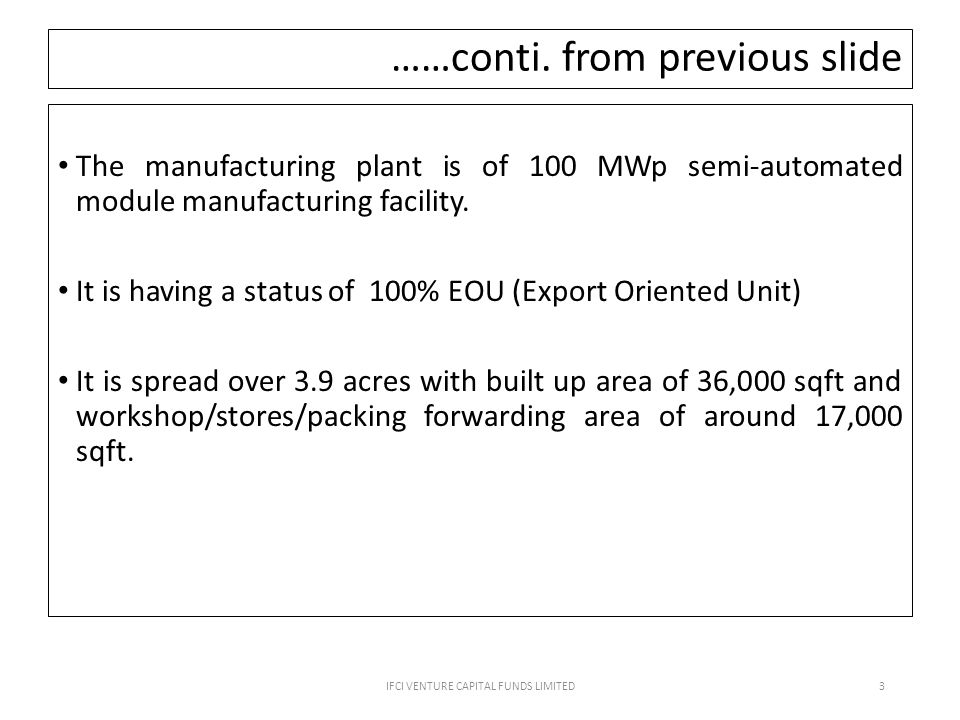 ……conti. from previous slide

• The manufacturing plant is of 100 MWp semi-automated module manufacturing facility.

• It is having a status of 100% EOU (Export Oriented Unit)

• It is spread over 3.9 acres with built up area of 36,000 sqft and workshop/stores/packing forwarding area of around 17,000 sqft.

IFCI VENTURE CAPITAL FUNDS LIMITED

3